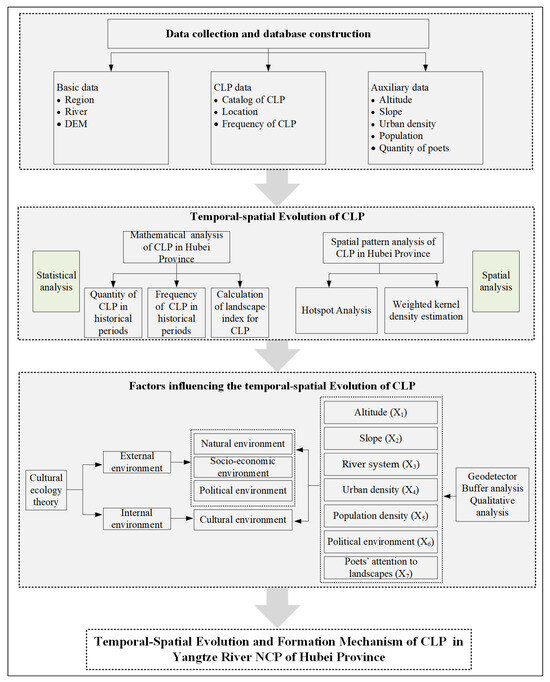 Data collection and database construction

Basic data
• Region
• River
• DEM

CLP data
• Catalog of CLP
• Location
• Frequency of CLP

Auxiliary data
• Altitude
• Slope
• Urban density
• Population
• Quantity of poets

Temporal-spatial Evolution of CLP

Statistical analysis

Mathematical analysis of CLP in Hubei Province

Quantity of CLP in historical periods

Frequency of CLP in historical periods

Calculation of landscape index for CLP

Spatial pattern analysis of CLP in Hubei Province

Hotspot Analysis

Weighted kernel density estimation

Spatial analysis

Factors influencing the temporal-spatial Evolution of CLP

Cultural ecology theory

External environment

Internal environment

Natural environment

Socio-economic environment

Political environment

Cultural environment

Altitude ($X_1$)

Slope ($X_2$)

River system ($X_3$)

Urban density ($X_4$)

Population density ($X_5$)

Political environment ($X_6$)

Poets' attention to landscapes ($X_7$)

Geodetector
Buffer analysis
Qualitative analysis

Temporal-Spatial Evolution and Formation Mechanism of CLP in Yangtze River NCP of Hubei Province